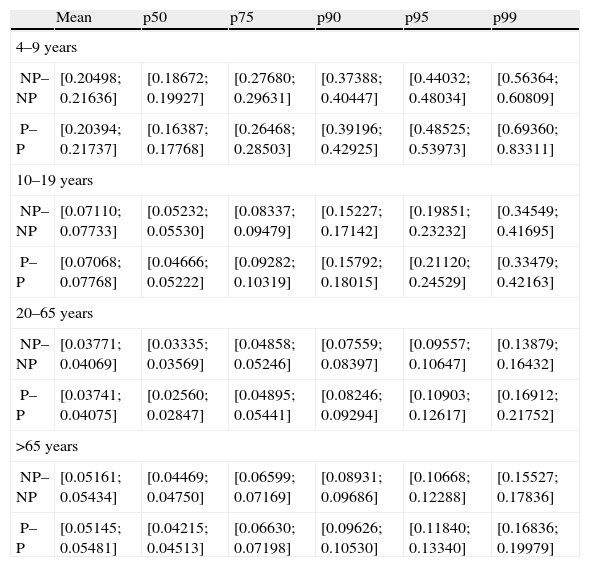 | | Mean | p50 | p75 | p90 | p95 | p99 |
|---|---|---|---|---|---|---|
| 4–9 years | | | | | | |
| NP–NP | [0.20498; 0.21636] | [0.18672; 0.19927] | [0.27680; 0.29631] | [0.37388; 0.40447] | [0.44032; 0.48034] | [0.56364; 0.60809] |
| P–P | [0.20394; 0.21737] | [0.16387; 0.17768] | [0.26468; 0.28503] | [0.39196; 0.42925] | [0.48525; 0.53973] | [0.69360; 0.83311] |
| 10–19 years | | | | | | |
| NP–NP | [0.07110; 0.07733] | [0.05232; 0.05530] | [0.08337; 0.09479] | [0.15227; 0.17142] | [0.19851; 0.23232] | [0.34549; 0.41695] |
| P–P | [0.07068; 0.07768] | [0.04666; 0.05222] | [0.09282; 0.10319] | [0.15792; 0.18015] | [0.21120; 0.24529] | [0.33479; 0.42163] |
| 20–65 years | | | | | | |
| NP–NP | [0.03771; 0.04069] | [0.03335; 0.03569] | [0.04858; 0.05246] | [0.07559; 0.08397] | [0.09557; 0.10647] | [0.13879; 0.16432] |
| P–P | [0.03741; 0.04075] | [0.02560; 0.02847] | [0.04895; 0.05441] | [0.08246; 0.09294] | [0.10903; 0.12617] | [0.16912; 0.21752] |
| >65 years | | | | | | |
| NP–NP | [0.05161; 0.05434] | [0.04469; 0.04750] | [0.06599; 0.07169] | [0.08931; 0.09686] | [0.10668; 0.12288] | [0.15527; 0.17836] |
| P–P | [0.05145; 0.05481] | [0.04215; 0.04513] | [0.06630; 0.07198] | [0.09626; 0.10530] | [0.11840; 0.13340] | [0.16836; 0.19979] |